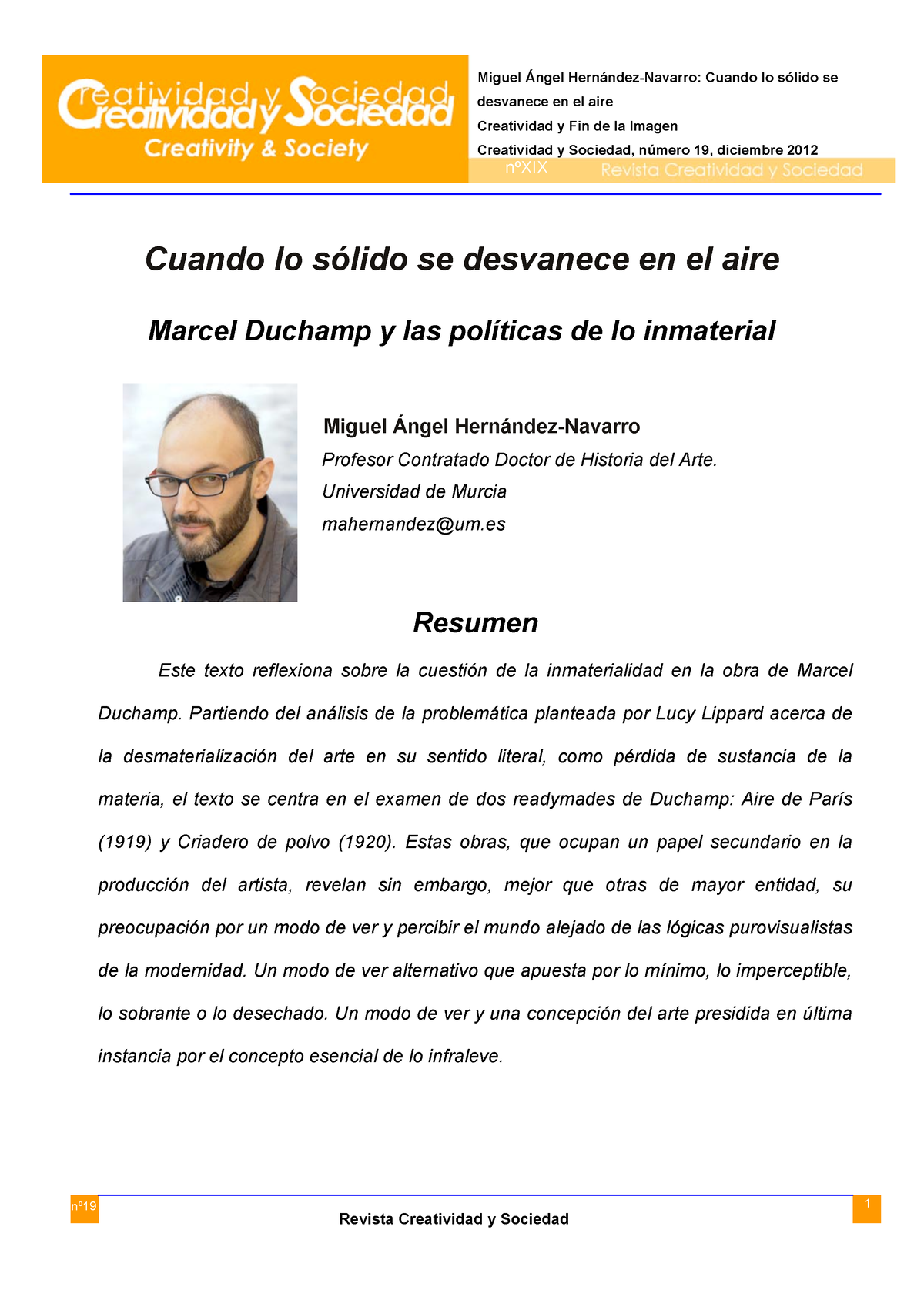 Creatividad y Sociedad
Creatividad y Sociedad
Creativity & Society

Miguel Ángel Hernández-Navarro: Cuando lo sólido se desvanece en el aire
Creatividad y Fin de la Imagen
Creatividad y Sociedad, número 19, diciembre 2012
nºXIX Revista Creatividad y Sociedad

Cuando lo sólido se desvanece en el aire

Marcel Duchamp y las políticas de lo inmaterial

Miguel Ángel Hernández-Navarro
Profesor Contratado Doctor de Historia del Arte.
Universidad de Murcia
mahernandez@um.es

Resumen

Este texto reflexiona sobre la cuestión de la inmaterialidad en la obra de Marcel Duchamp. Partiendo del análisis de la problemática planteada por Lucy Lippard acerca de la desmaterialización del arte en su sentido literal, como pérdida de sustancia de la materia, el texto se centra en el examen de dos readymades de Duchamp: Aire de París (1919) y Criadero de polvo (1920). Estas obras, que ocupan un papel secundario en la producción del artista, revelan sin embargo, mejor que otras de mayor entidad, su preocupación por un modo de ver y percibir el mundo alejado de las lógicas purovisualistas de la modernidad. Un modo de ver alternativo que apuesta por lo mínimo, lo imperceptible, lo sobrante o lo desechado. Un modo de ver y una concepción del arte presidida en última instancia por el concepto esencial de lo infraleve.

nº19
Revista Creatividad y Sociedad
1